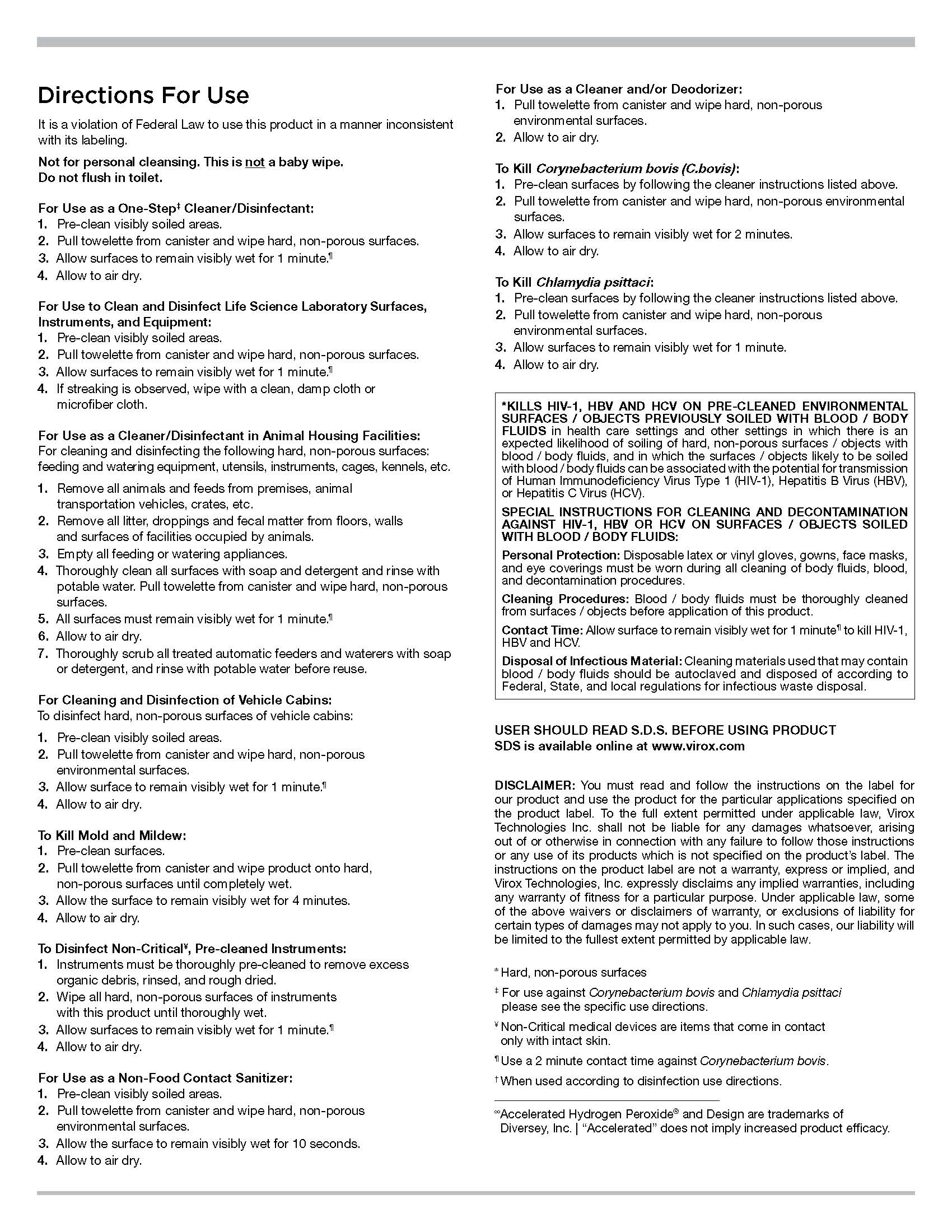 Directions For Use

It is a violation of Federal Law to use this product in a manner inconsistent with its labeling.

Not for personal cleansing. This is not a baby wipe.
Do not flush in toilet.

For Use as a One-Step‡ Cleaner/Disinfectant:
1. Pre-clean visibly soiled areas.
2. Pull towelette from canister and wipe hard, non-porous surfaces.
3. Allow surfaces to remain visibly wet for 1 minute.¶
4. Allow to air dry.

For Use to Clean and Disinfect Life Science Laboratory Surfaces, Instruments, and Equipment:
1. Pre-clean visibly soiled areas.
2. Pull towelette from canister and wipe hard, non-porous surfaces.
3. Allow surfaces to remain visibly wet for 1 minute.¶
4. If streaking is observed, wipe with a clean, damp cloth or microfiber cloth.

For Use as a Cleaner/Disinfectant in Animal Housing Facilities:
For cleaning and disinfecting the following hard, non-porous surfaces: feeding and watering equipment, utensils, instruments, cages, kennels, etc.
1. Remove all animals and feeds from premises, animal transportation vehicles, crates, etc.
2. Remove all litter, droppings and fecal matter from floors, walls and surfaces of facilities occupied by animals.
3. Empty all feeding or watering appliances.
4. Thoroughly clean all surfaces with soap and detergent and rinse with potable water. Pull towelette from canister and wipe hard, non-porous surfaces.
5. All surfaces must remain visibly wet for 1 minute.¶
6. Allow to air dry.
7. Thoroughly scrub all treated automatic feeders and waterers with soap or detergent, and rinse with potable water before reuse.

For Cleaning and Disinfection of Vehicle Cabins:
To disinfect hard, non-porous surfaces of vehicle cabins:
1. Pre-clean visibly soiled areas.
2. Pull towelette from canister and wipe hard, non-porous environmental surfaces.
3. Allow surface to remain visibly wet for 1 minute.¶
4. Allow to air dry.

To Kill Mold and Mildew:
1. Pre-clean surfaces.
2. Pull towelette from canister and wipe product onto hard, non-porous surfaces until completely wet.
3. Allow the surface to remain visibly wet for 4 minutes.
4. Allow to air dry.

To Disinfect Non-Critical¥, Pre-cleaned Instruments:
1. Instruments must be thoroughly pre-cleaned to remove excess organic debris, rinsed, and rough dried.
2. Wipe all hard, non-porous surfaces of instruments with this product until thoroughly wet.
3. Allow surfaces to remain visibly wet for 1 minute.¶
4. Allow to air dry.

For Use as a Non-Food Contact Sanitizer:
1. Pre-clean visibly soiled areas.
2. Pull towelette from canister and wipe hard, non-porous environmental surfaces.
3. Allow the surface to remain visibly wet for 10 seconds.
4. Allow to air dry.

For Use as a Cleaner and/or Deodorizer:
1. Pull towelette from canister and wipe hard, non-porous environmental surfaces.
2. Allow to air dry.

To Kill Corynebacterium bovis (C.bovis):
1. Pre-clean surfaces by following the cleaner instructions listed above.
2. Pull towelette from canister and wipe hard, non-porous environmental surfaces.
3. Allow surfaces to remain visibly wet for 2 minutes.
4. Allow to air dry.

To Kill Chlamydia psittaci:
1. Pre-clean surfaces by following the cleaner instructions listed above.
2. Pull towelette from canister and wipe hard, non-porous environmental surfaces.
3. Allow surfaces to remain visibly wet for 1 minute.
4. Allow to air dry.

*KILLS HIV-1, HBV AND HCV ON PRE-CLEANED ENVIRONMENTAL SURFACES / OBJECTS PREVIOUSLY SOILED WITH BLOOD / BODY FLUIDS in health care settings and other settings in which there is an expected likelihood of soiling of hard, non-porous surfaces / objects with blood / body fluids, and in which the surfaces / objects likely to be soiled with blood / body fluids can be associated with the potential for transmission of Human Immunodeficiency Virus Type 1 (HIV-1), Hepatitis B Virus (HBV), or Hepatitis C Virus (HCV).

SPECIAL INSTRUCTIONS FOR CLEANING AND DECONTAMINATION AGAINST HIV-1, HBV OR HCV ON SURFACES / OBJECTS SOILED WITH BLOOD / BODY FLUIDS:

Personal Protection: Disposable latex or vinyl gloves, gowns, face masks, and eye coverings must be worn during all cleaning of body fluids, blood, and decontamination procedures.

Cleaning Procedures: Blood / body fluids must be thoroughly cleaned from surfaces / objects before application of this product.

Contact Time: Allow surface to remain visibly wet for 1 minute¶ to kill HIV-1, HBV and HCV.

Disposal of Infectious Material: Cleaning materials used that may contain blood / body fluids should be autoclaved and disposed of according to Federal, State, and local regulations for infectious waste disposal.

USER SHOULD READ S.D.S. BEFORE USING PRODUCT
SDS is available online at www.virox.com

DISCLAIMER: You must read and follow the instructions on the label for our product and use the product for the particular applications specified on the product label. To the full extent permitted under applicable law, Virox Technologies Inc. shall not be liable for any damages whatsoever, arising out of or otherwise in connection with any failure to follow those instructions or any use of its products which is not specified on the product's label. The instructions on the product label are not a warranty, express or implied, and Virox Technologies, Inc. expressly disclaims any implied warranties, including any warranty of fitness for a particular purpose. Under applicable law, some of the above waivers or disclaimers of warranty, or exclusions of liability for certain types of damages may not apply to you. In such cases, our liability will be limited to the fullest extent permitted by applicable law.

± Hard, non-porous surfaces
‡ For use against Corynebacterium bovis and Chlamydia psittaci please see the specific use directions.
¥ Non-Critical medical devices are items that come in contact only with intact skin.
¶ Use a 2 minute contact time against Corynebacterium bovis.
† When used according to disinfection use directions.

∞Accelerated Hydrogen Peroxide® and Design are trademarks of Diversey, Inc. | "Accelerated" does not imply increased product efficacy.